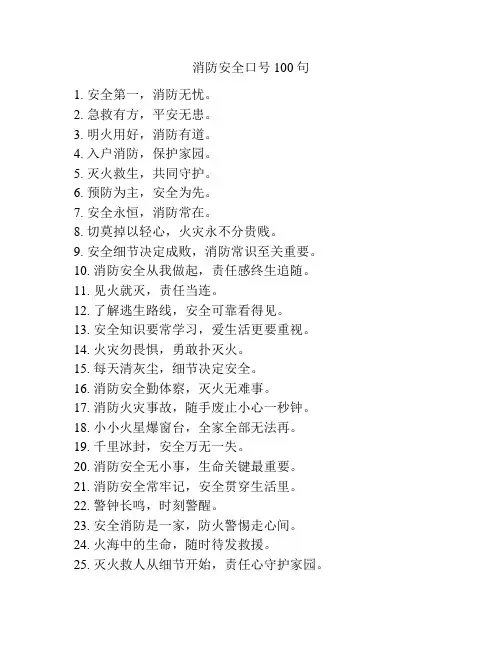 消防安全口号 100 句

1. 安全第一，消防无忧。
2. 急救有方，平安无患。
3. 明火用好，消防有道。
4. 入户消防，保护家园。
5. 灭火救生，共同守护。
6. 预防为主，安全为先。
7. 安全永恒，消防常在。
8. 切莫掉以轻心，火灾永不分贵贱。
9. 安全细节决定成败，消防常识至关重要。
10. 消防安全从我做起，责任感终生追随。
11. 见火就灭，责任当连。
12. 了解逃生路线，安全可靠看得见。
13. 安全知识要常学习，爱生活更要重视。
14. 火灾勿畏惧，勇敢扑灭火。
15. 每天清灰尘，细节决定安全。
16. 消防安全勤体察，灭火无难事。
17. 消防火灾事故，随手废止小心一秒钟。
18. 小小火星爆窗台，全家全部无法再。
19. 千里冰封，安全万无一失。
20. 消防安全无小事，生命关键最重要。
21. 消防安全常牢记，安全贯穿生活里。
22. 警钟长鸣，时刻警醒。
23. 安全消防是一家，防火警惕走心间。
24. 火海中的生命，随时待发救援。
25. 灭火救人从细节开始，责任心守护家园。